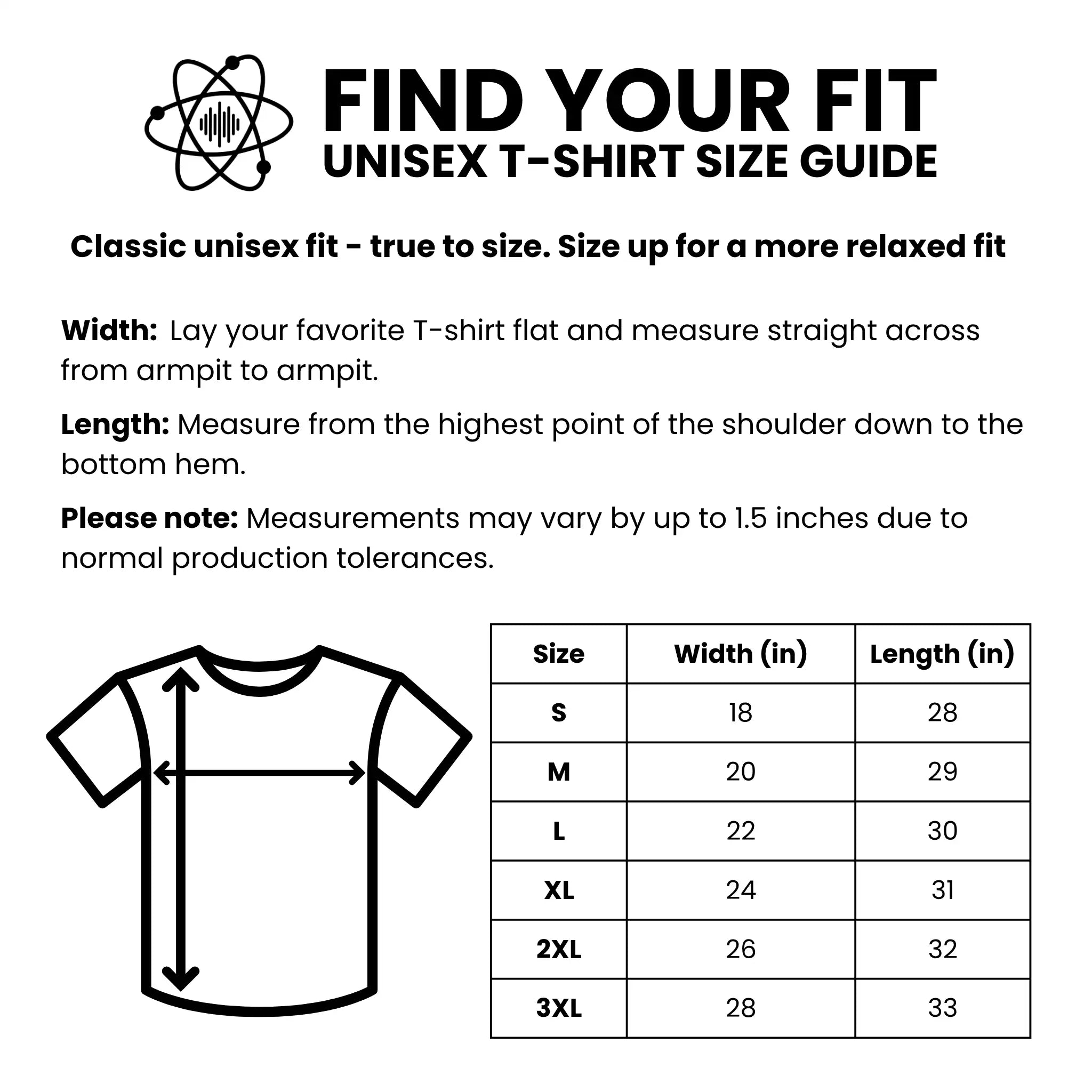 FIND YOUR FIT
UNISEX T-SHIRT SIZE GUIDE

Classic unisex fit - true to size. Size up for a more relaxed fit

Width: Lay your favorite T-shirt flat and measure straight across from armpit to armpit.

Length: Measure from the highest point of the shoulder down to the bottom hem.

Please note: Measurements may vary by up to 1.5 inches due to normal production tolerances.

| Size | Width (in) | Length (in) |
|---|---|---|
| S | 18 | 28 |
| M | 20 | 29 |
| L | 22 | 30 |
| XL | 24 | 31 |
| 2XL | 26 | 32 |
| 3XL | 28 | 33 |